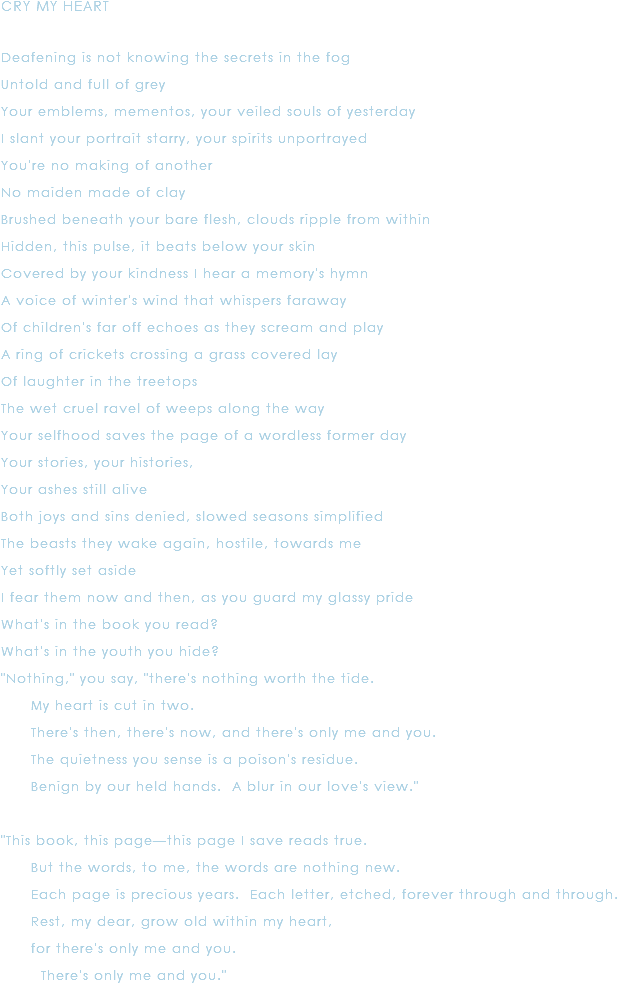 CRY MY HEART

Deafening is not knowing the secrets in the fog
Untold and full of grey
Your emblems, mementos, your veiled souls of yesterday
I slant your portrait starry, your spirits unportrayed
You're no making of another
No maiden made of clay
Brushed beneath your bare flesh, clouds ripple from within
Hidden, this pulse, it beats below your skin
Covered by your kindness I hear a memory's hymn
A voice of winter's wind that whispers faraway
Of children's far off echoes as they scream and play
A ring of crickets crossing a grass covered lay
Of laughter in the treetops
The wet cruel ravel of weeps along the way
Your selfhood saves the page of a wordless former day
Your stories, your histories,
Your ashes still alive
Both joys and sins denied, slowed seasons simplified
The beasts they wake again, hostile, towards me
Yet softly set aside
I fear them now and then, as you guard my glassy pride
What's in the book you read?
What's in the youth you hide?
"Nothing," you say, "there's nothing worth the tide.
My heart is cut in two.
There's then, there's now, and there's only me and you.
The quietness you sense is a poison's residue.
Benign by our held hands. A blur in our love's view."

"This book, this page—this page I save reads true.
But the words, to me, the words are nothing new.
Each page is precious years. Each letter, etched, forever through and through.
Rest, my dear, grow old within my heart,
for there's only me and you.
There's only me and you."